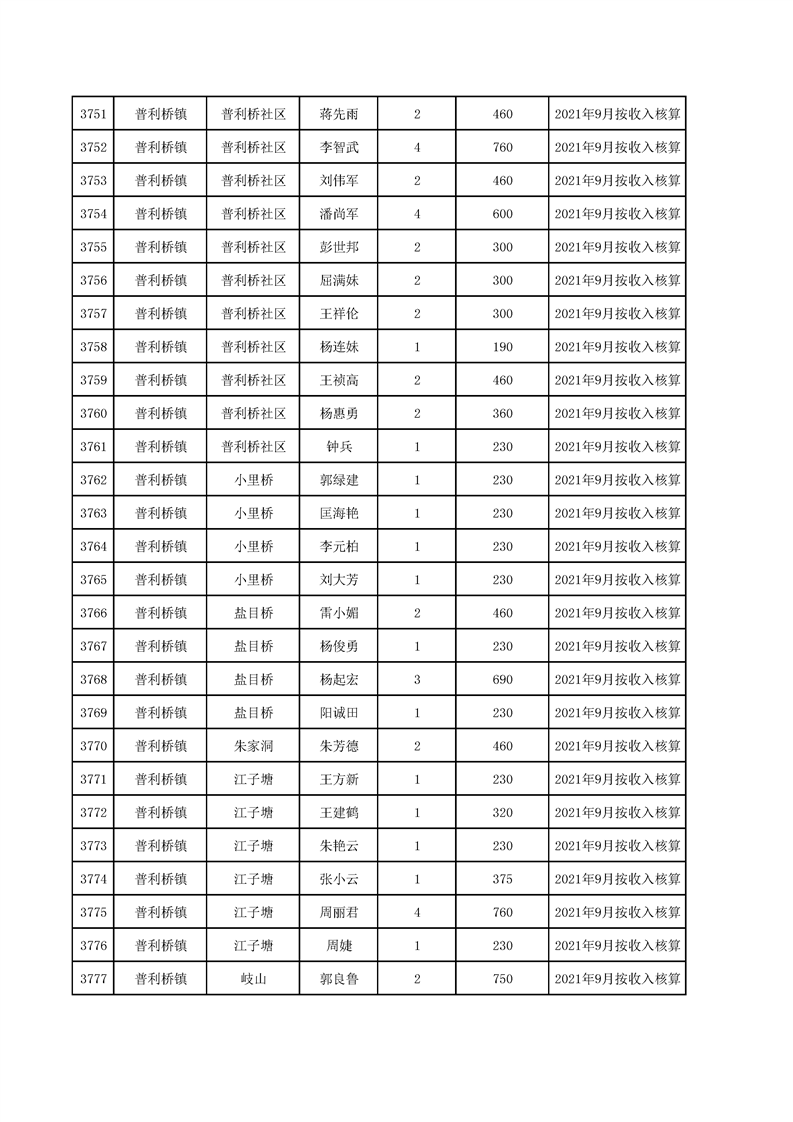 | 3751 | 普利桥镇 | 普利桥社区 | 蒋先雨 | 2 | 460 | 2021年9月按收入核算 |
|---|---|---|---|---|---|---|
| 3752 | 普利桥镇 | 普利桥社区 | 李智武 | 4 | 760 | 2021年9月按收入核算 |
| 3753 | 普利桥镇 | 普利桥社区 | 刘伟军 | 2 | 460 | 2021年9月按收入核算 |
| 3754 | 普利桥镇 | 普利桥社区 | 潘尚军 | 4 | 600 | 2021年9月按收入核算 |
| 3755 | 普利桥镇 | 普利桥社区 | 彭世邦 | 2 | 300 | 2021年9月按收入核算 |
| 3756 | 普利桥镇 | 普利桥社区 | 屈满妹 | 2 | 300 | 2021年9月按收入核算 |
| 3757 | 普利桥镇 | 普利桥社区 | 王祥伦 | 2 | 300 | 2021年9月按收入核算 |
| 3758 | 普利桥镇 | 普利桥社区 | 杨连妹 | 1 | 190 | 2021年9月按收入核算 |
| 3759 | 普利桥镇 | 普利桥社区 | 王祯高 | 2 | 460 | 2021年9月按收入核算 |
| 3760 | 普利桥镇 | 普利桥社区 | 杨惠勇 | 2 | 360 | 2021年9月按收入核算 |
| 3761 | 普利桥镇 | 普利桥社区 | 钟兵 | 1 | 230 | 2021年9月按收入核算 |
| 3762 | 普利桥镇 | 小里桥 | 郭绿建 | 1 | 230 | 2021年9月按收入核算 |
| 3763 | 普利桥镇 | 小里桥 | 匡海艳 | 1 | 230 | 2021年9月按收入核算 |
| 3764 | 普利桥镇 | 小里桥 | 李元柏 | 1 | 230 | 2021年9月按收入核算 |
| 3765 | 普利桥镇 | 小里桥 | 刘大芳 | 1 | 230 | 2021年9月按收入核算 |
| 3766 | 普利桥镇 | 盐目桥 | 雷小媚 | 2 | 460 | 2021年9月按收入核算 |
| 3767 | 普利桥镇 | 盐目桥 | 杨俊勇 | 1 | 230 | 2021年9月按收入核算 |
| 3768 | 普利桥镇 | 盐目桥 | 杨起宏 | 3 | 690 | 2021年9月按收入核算 |
| 3769 | 普利桥镇 | 盐目桥 | 阳诚田 | 1 | 230 | 2021年9月按收入核算 |
| 3770 | 普利桥镇 | 朱家洞 | 朱芳德 | 2 | 460 | 2021年9月按收入核算 |
| 3771 | 普利桥镇 | 江子塘 | 王方新 | 1 | 230 | 2021年9月按收入核算 |
| 3772 | 普利桥镇 | 江子塘 | 王建鹤 | 1 | 320 | 2021年9月按收入核算 |
| 3773 | 普利桥镇 | 江子塘 | 朱艳云 | 1 | 230 | 2021年9月按收入核算 |
| 3774 | 普利桥镇 | 江子塘 | 张小云 | 1 | 375 | 2021年9月按收入核算 |
| 3775 | 普利桥镇 | 江子塘 | 周丽君 | 4 | 760 | 2021年9月按收入核算 |
| 3776 | 普利桥镇 | 江子塘 | 周婕 | 1 | 230 | 2021年9月按收入核算 |
| 3777 | 普利桥镇 | 岐山 | 郭良鲁 | 2 | 750 | 2021年9月按收入核算 |